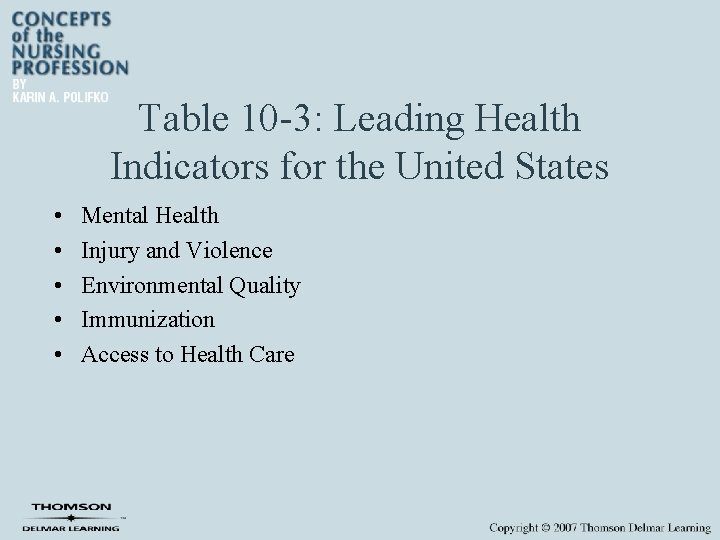 CONCEPTS
of the
NURSING
PROFESSION
BY
KARIN A. POLIFKO

Table 10-3: Leading Health Indicators for the United States

• Mental Health
• Injury and Violence
• Environmental Quality
• Immunization
• Access to Health Care

THOMSON
DELMAR LEARNING

Copyright © 2007 Thomson Delmar Learning